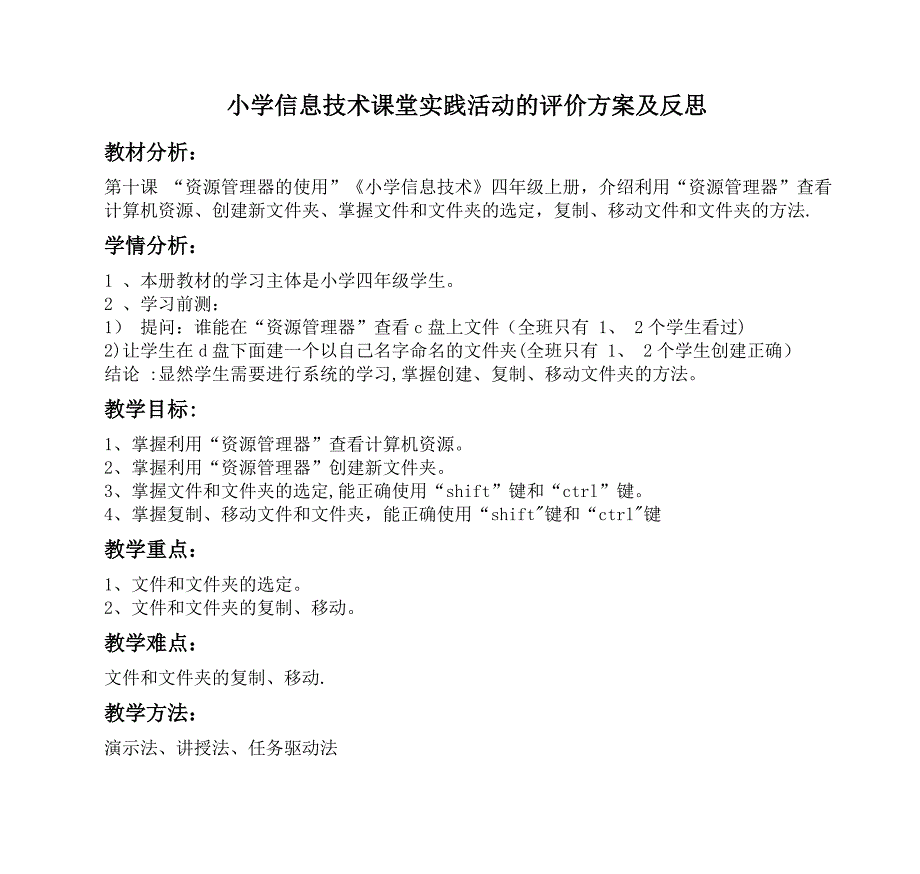 小学信息技术课堂实践活动的评价方案及反思

教材分析：

第十课 “资源管理器的使用”《小学信息技术》四年级上册，介绍利用“资源管理器”查看计算机资源、创建新文件夹、掌握文件和文件夹的选定，复制、移动文件和文件夹的方法.

学情分析：

1 、本册教材的学习主体是小学四年级学生。
2 、学习前测：
1） 提问：谁能在“资源管理器”查看 c 盘上文件（全班只有 1、 2 个学生看过）
2)让学生在 d 盘下面建一个以自己名字命名的文件夹(全班只有 1、 2 个学生创建正确）
结论 :显然学生需要进行系统的学习,掌握创建、复制、移动文件夹的方法。

教学目标：

1、掌握利用“资源管理器”查看计算机资源。
2、掌握利用“资源管理器”创建新文件夹。
3、掌握文件和文件夹的选定,能正确使用“shift”键和“ctrl”键。
4、掌握复制、移动文件和文件夹，能正确使用“shift"键和“ctrl"键

教学重点：

1、文件和文件夹的选定。
2、文件和文件夹的复制、移动。

教学难点：

文件和文件夹的复制、移动.

教学方法：

演示法、讲授法、任务驱动法